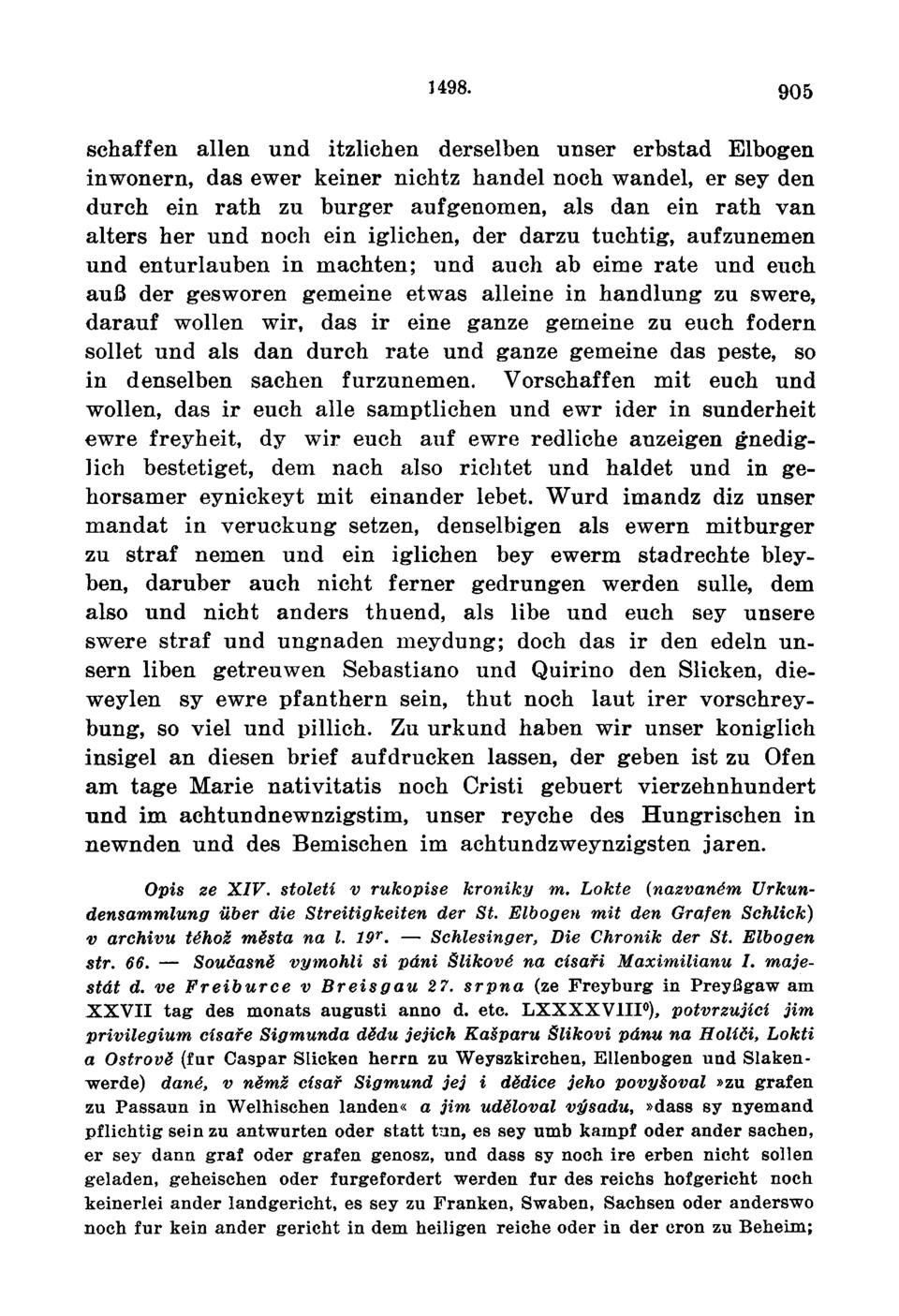 1498. 905

schaffen allen und itzlichen derselben unser erbstad Elbogen inwonern, das ewer keiner nichtz handel noch wandel, er sey den durch ein rath zu burger aufgenomen, als dan ein rath van alters her und noch ein iglichen, der darzu tuchtig, aufzunemen und enturlauben in machten; und auch ab eime rate und euch auß der gesworen gemeine etwas alleine in handlung zu swere, darauf wollen wir, das ir eine ganze gemeine zu euch fodern sollet und als dan durch rate und ganze gemeine das peste, so in denselben sachen furzunemen. Vorschaffen mit euch und wollen, das ir euch alle samptlichen und ewr ider in sunderheit ewre freyheit, dy wir euch auf ewre redliche anzeigen gnediglich bestetiget, dem nach also richtet und haldet und in gehorsamer eynickeyt mit einander lebet. Wurd imandz diz unser mandat in veruckung setzen, denselbigen als ewern mitburger zu straf nemen und ein iglichen bey ewerm stadrechte bleyben, daruber auch nicht ferner gedrungen werden sulle, dem also und nicht anders thuend, als libe und euch sey unsere swere straf und ungnaden meydung; doch das ir den edeln unsern liben getreuwen Sebastiano und Quirino den Slicken, dieweylen sy ewre pfanthern sein, thut noch laut irer vorschreybung, so viel und pillich. Zu urkund haben wir unser koniglich insigel an diesen brief aufdrucken lassen, der geben ist zu Ofen am tage Marie nativitatis noch Cristi gebuert vierzehnhundert und im achtundnewnzigstim, unser reyche des Hungrischen in newnden und des Bemischen im achtundzweynzigsten jaren.

Opis ze XIV. století v rukopise kroniky m. Lokte (nazvaném Urkundensammlung über die Streitigkeiten der St. Elbogen mit den Grafen Schlick) v archivu téhož města na l. 19$^r$. — Schlesinger, Die Chronik der St. Elbogen str. 66. — Současně vymohli si páni Šlikové na císaři Maximilianu I. majestát d. ve Freiburce v Breisgau 27. srpna (ze Freyburg in Preyßgaw am XXVII tag des monats augusti anno d. etc. LXXXXVIII$^0$), potvrzující jim privilegium císaře Sigmunda dědu jejich Kašparu Šlikovi pánu na Holíči, Lokti a Ostrově (fur Caspar Slicken herrn zu Weyszkirchen, Ellenbogen und Slakenwerde) dané, v němž císař Sigmund jej i dědice jeho povyšoval »zu grafen zu Passaun in Welhischen landen« a jim uděloval výsadu, »dass sy nyemand pflichtig sein zu antwurten oder statt tun, es sey umb kampf oder ander sachen, er sey dann graf oder grafen genosz, und dass sy noch ire erben nicht sollen geladen, geheischen oder furgefordert werden fur des reichs hofgericht noch keinerlei ander landgericht, es sey zu Franken, Swaben, Sachsen oder anderswo noch fur kein ander gericht in dem heiligen reiche oder in der cron zu Beheim;